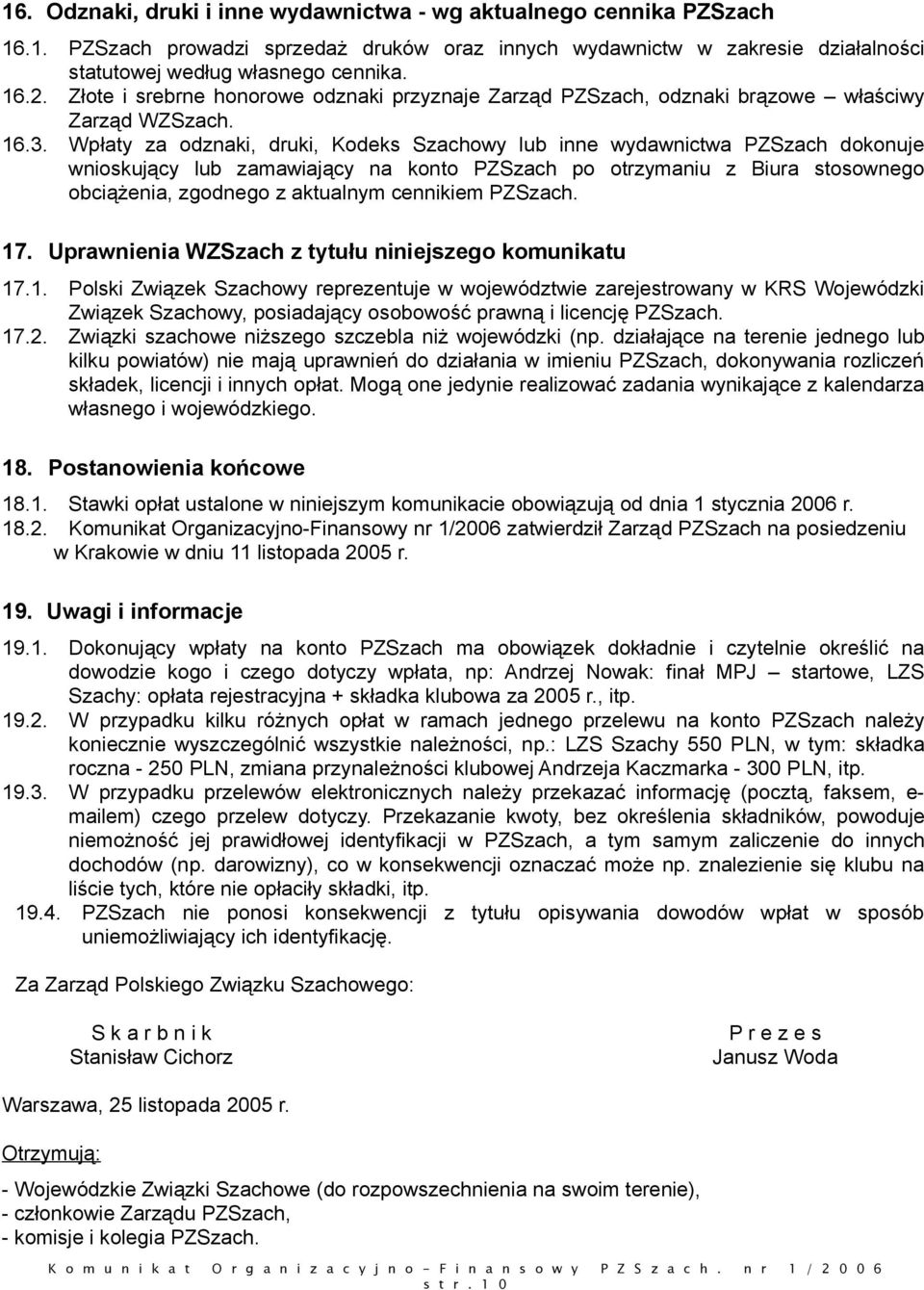 16. Odznaki, druki i inne wydawnictwa - wg aktualnego cennika PZSzach

16.1. PZSzach prowadzi sprzedaż druków oraz innych wydawnictw w zakresie działalności statutowej według własnego cennika.
16.2. Złote i srebrne honorowe odznaki przyznaje Zarząd PZSzach, odznaki brązowe – właściwy Zarząd WZSzach.
16.3. Wpłaty za odznaki, druki, Kodeks Szachowy lub inne wydawnictwa PZSzach dokonuje wnioskujący lub zamawiający na konto PZSzach po otrzymaniu z Biura stosownego obciążenia, zgodnego z aktualnym cennikiem PZSzach.

17. Uprawnienia WZSzach z tytułu niniejszego komunikatu

17.1. Polski Związek Szachowy reprezentuje w województwie zarejestrowany w KRS Wojewódzki Związek Szachowy, posiadający osobowość prawną i licencję PZSzach.
17.2. Związki szachowe niższego szczebla niż wojewódzki (np. działające na terenie jednego lub kilku powiatów) nie mają uprawnień do działania w imieniu PZSzach, dokonywania rozliczeń składek, licencji i innych opłat. Mogą one jedynie realizować zadania wynikające z kalendarza własnego i wojewódzkiego.

18. Postanowienia końcowe

18.1. Stawki opłat ustalone w niniejszym komunikacie obowiązują od dnia 1 stycznia 2006 r.
18.2. Komunikat Organizacyjno-Finansowy nr 1/2006 zatwierdził Zarząd PZSzach na posiedzeniu w Krakowie w dniu 11 listopada 2005 r.

19. Uwagi i informacje

19.1. Dokonujący wpłaty na konto PZSzach ma obowiązek dokładnie i czytelnie określić na dowodzie kogo i czego dotyczy wpłata, np: Andrzej Nowak: finał MPJ – startowe, LZS Szachy: opłata rejestracyjna + składka klubowa za 2005 r., itp.
19.2. W przypadku kilku różnych opłat w ramach jednego przelewu na konto PZSzach należy koniecznie wyszczególnić wszystkie należności, np.: LZS Szachy 550 PLN, w tym: składka roczna - 250 PLN, zmiana przynależności klubowej Andrzeja Kaczmarka - 300 PLN, itp.
19.3. W przypadku przelewów elektronicznych należy przekazać informację (pocztą, faksem, e-mailem) czego przelew dotyczy. Przekazanie kwoty, bez określenia składników, powoduje niemożność jej prawidłowej identyfikacji w PZSzach, a tym samym zaliczenie do innych dochodów (np. darowizny), co w konsekwencji oznaczać może np. znalezienie się klubu na liście tych, które nie opłaciły składki, itp.
19.4. PZSzach nie ponosi konsekwencji z tytułu opisywania dowodów wpłat w sposób uniemożliwiający ich identyfikację.

Za Zarząd Polskiego Związku Szachowego:

S k a r b n i k
Stanisław Cichorz

P r e z e s
Janusz Woda

Warszawa, 25 listopada 2005 r.

Otrzymują:

- Wojewódzkie Związki Szachowe (do rozpowszechnienia na swoim terenie),
- członkowie Zarządu PZSzach,
- komisje i kolegia PZSzach.

K o m u n i k a t O r g a n i z a c y j n o – F i n a n s o w y P Z S z a c h . n r 1 / 2 0 0 6
s t r . 1 0